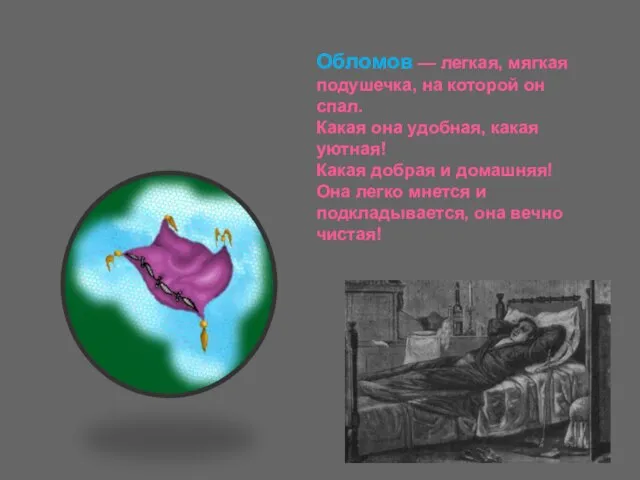 Обломов — легкая, мягкая подушечка, на которой он спал.
Какая она удобная, какая уютная!
Какая добрая и домашняя!
Она легко мнется и подкладывается, она вечно чистая!